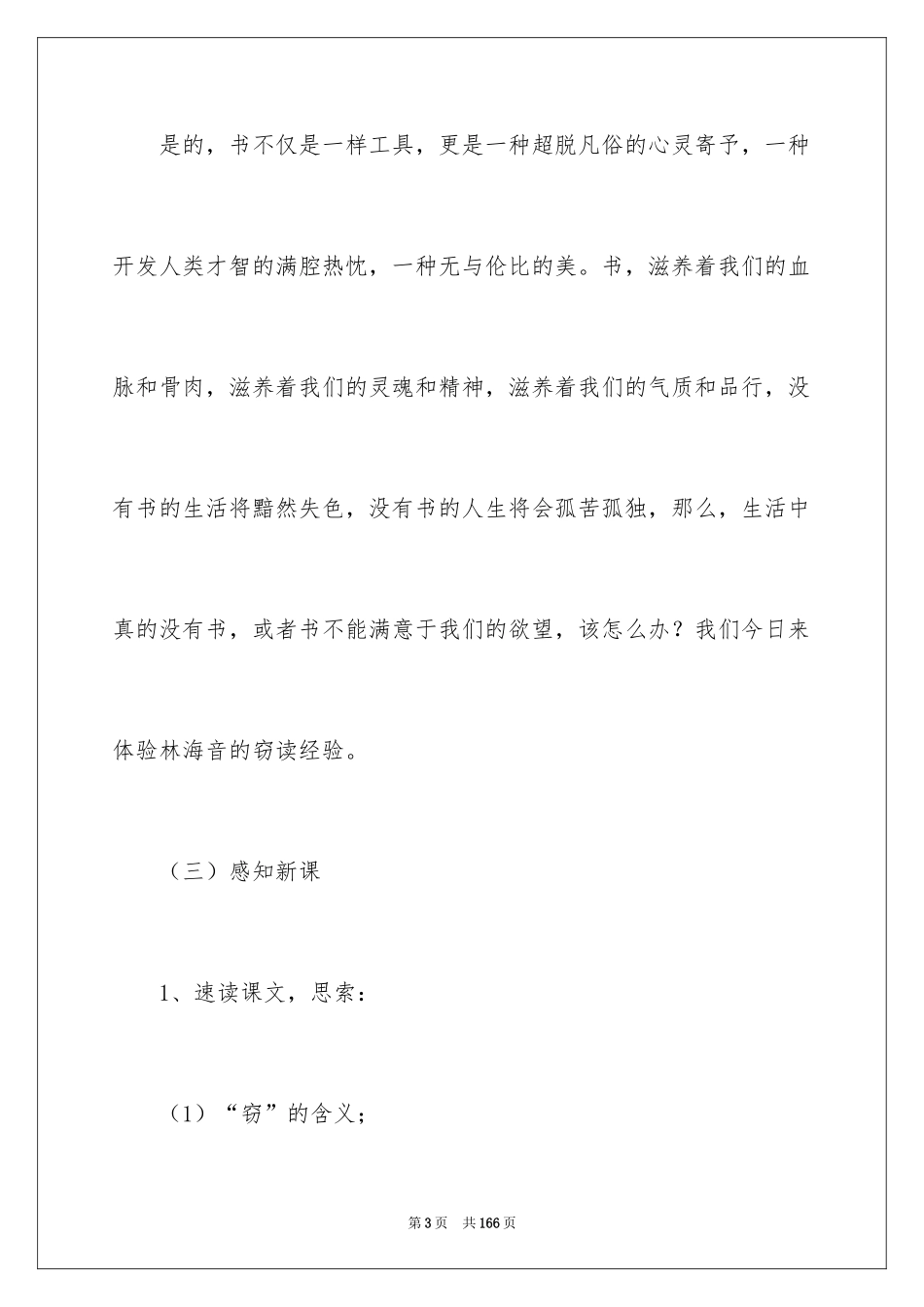 是的，书不仅是一样工具，更是一种超脱凡俗的心灵寄予，一种开发人类才智的满腔热忱，一种无与伦比的美。书，滋养着我们的血脉和骨肉，滋养着我们的灵魂和精神，滋养着我们的气质和品行，没有书的生活将黯然失色，没有书的人生将会孤苦孤独，那么，生活中真的没有书，或者书不能满意于我们的欲望，该怎么办？我们今日来体验林海音的窃读经验。

（三）感知新课

1、速读课文，思索：

（1）“窃”的含义；

第3页　共166页